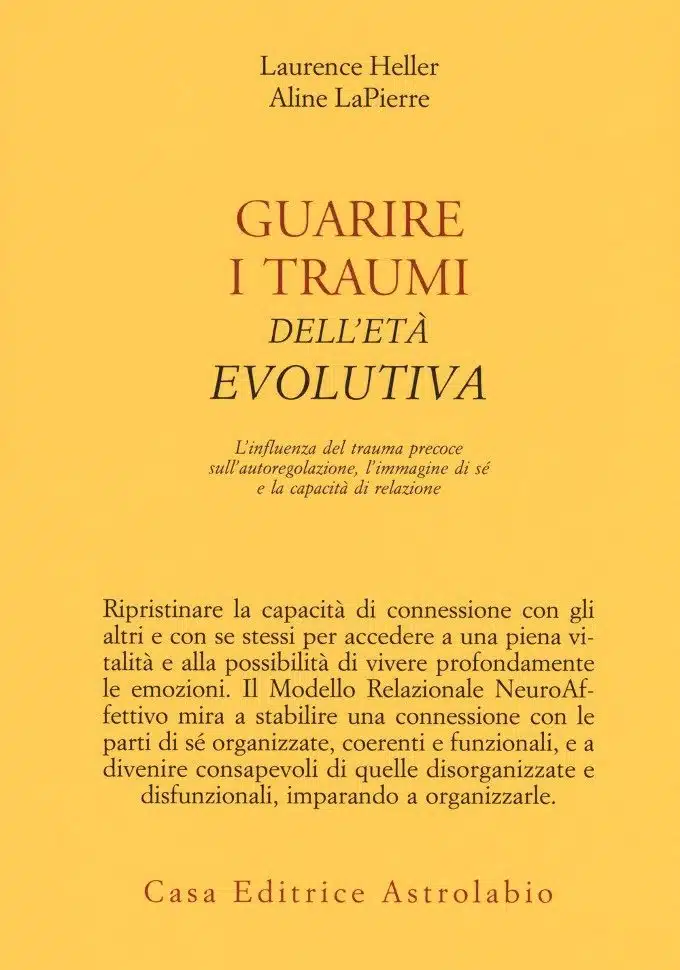 Laurence Heller
Aline LaPierre

GUARIRE
I TRAUMI
DELL'ETÀ
EVOLUTIVA

L'influenza del trauma precoce sull'autoregolazione, l'immagine di sé e la capacità di relazione

Ripristinare la capacità di connessione con gli altri e con se stessi per accedere a una piena vitalità e alla possibilità di vivere profondamente le emozioni. Il Modello Relazionale NeuroAffettivo mira a stabilire una connessione con le parti di sé organizzate, coerenti e funzionali, e a divenire consapevoli di quelle disorganizzate e disfunzionali, imparando a organizzarle.

Casa Editrice Astrolabio